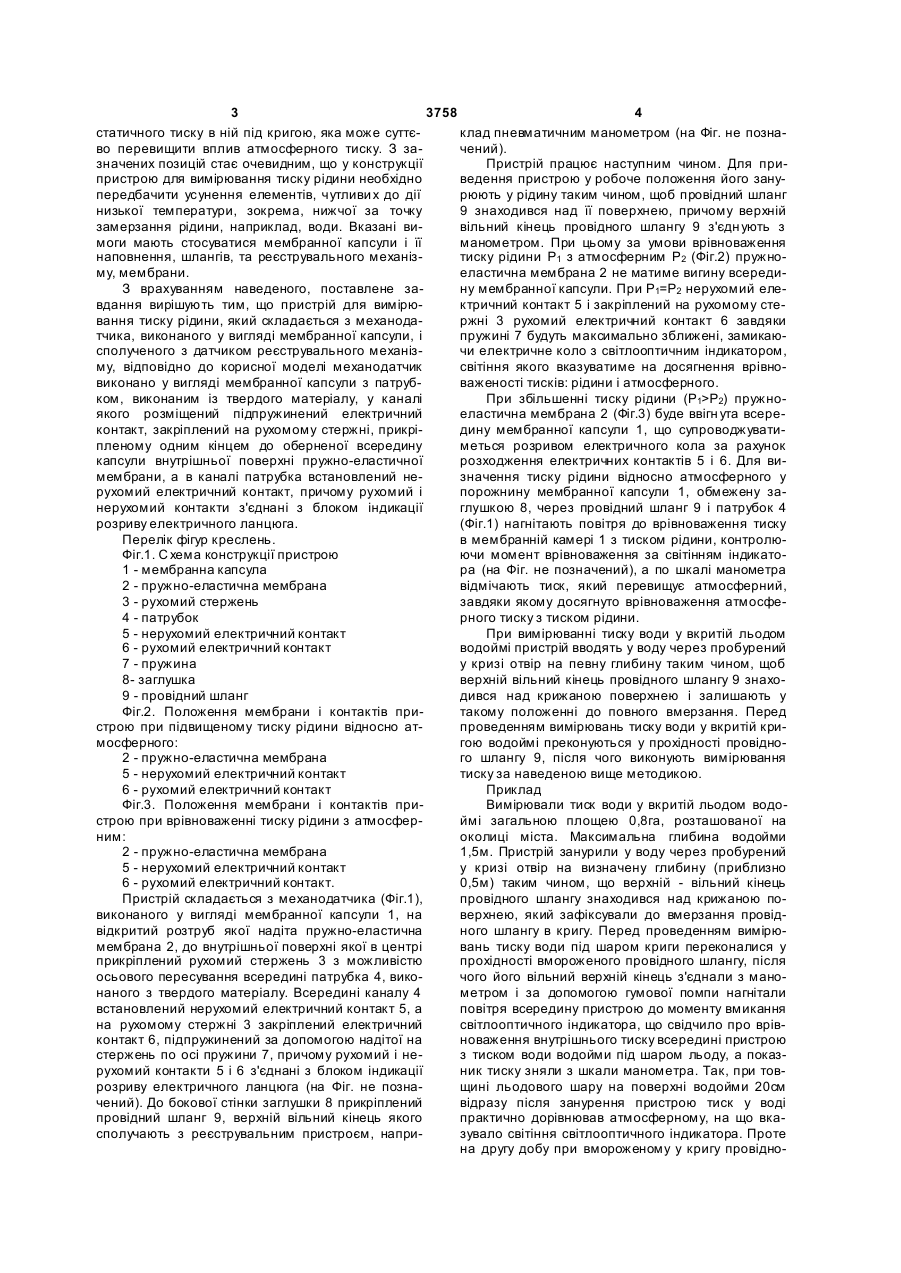 3 3758 4

статичного тиску в ній під кригою, яка може суттєво перевищити вплив атмосферного тиску. З зазначених позицій стає очевидним, що у конструкції пристрою для вимірювання тиску рідини необхідно передбачити усунення елементів, чутливих до дії низької температури, зокрема, нижчої за точку замерзання рідини, наприклад, води. Вказані вимоги мають стосуватися мембранної капсули і її наповнення, шлангів, та реєструвального механізму, мембрани.

З врахуванням наведеного, поставлене завдання вирішують тим, що пристрій для вимірювання тиску рідини, який складається з механодатчика, виконаного у вигляді мембранної капсули, і сполученого з датчиком реєструвального механізму, відповідно до корисної моделі механодатчик виконано у вигляді мембранної капсули з патрубком, виконаним із твердого матеріалу, у каналі якого розміщений підпружинений електричний контакт, закріплений на рухомому стержні, прикріпленому одним кінцем до оберненої всередину капсули внутрішньої поверхні пружно-еластичної мембрани, а в каналі патрубка встановлений нерухомий електричний контакт, причому рухомий і нерухомий контакти з'єднані з блоком індикації розриву електричного ланцюга.

Перелік фігур креслень.

Фіг.1. Схема конструкції пристрою

1 - мембранна капсула

2 - пружно-еластична мембрана

3 - рухомий стержень

4 - патрубок

5 - нерухомий електричний контакт

6 - рухомий електричний контакт

7 - пружина

8- заглушка

9 - провідний шланг

Фіг.2. Положення мембрани і контактів пристрою при підвищеному тиску рідини відносно атмосферного:

2 - пружно-еластична мембрана

5 - нерухомий електричний контакт

6 - рухомий електричний контакт

Фіг.3. Положення мембрани і контактів пристрою при врівноваженні тиску рідини з атмосферним:

2 - пружно-еластична мембрана

5 - нерухомий електричний контакт

6 - рухомий електричний контакт.

Пристрій складається з механодатчика (Фіг.1), виконаного у вигляді мембранної капсули 1, на відкритий розтруб якої надіта пружно-еластична мембрана 2, до внутрішньої поверхні якої в центрі прикріплений рухомий стержень 3 з можливістю осьового пересування всередині патрубка 4, виконаного з твердого матеріалу. Всередині каналу 4 встановлений нерухомий електричний контакт 5, а на рухомому стержні 3 закріплений електричний контакт 6, підпружинений за допомогою надітої на стержень по осі пружини 7, причому рухомий і нерухомий контакти 5 і 6 з'єднані з блоком індикації розриву електричного ланцюга (на Фіг. не позначений). До бокової стінки заглушки 8 прикріплений провідний шланг 9, верхній вільний кінець якого сполучають з реєструвальним пристроєм, наприклад пневматичним манометром (на Фіг. не позначений).

Пристрій працює наступним чином. Для приведення пристрою у робоче положення його занурюють у рідину таким чином, щоб провідний шланг 9 знаходився над її поверхнею, причому верхній вільний кінець провідного шлангу 9 з'єднують з манометром. При цьому за умови врівноваження тиску рідини $P_1$ з атмосферним $P_2$ (Фіг.2) пружно-еластична мембрана 2 не матиме вигину всередину мембранної капсули. При $P_1=P_2$ нерухомий електричний контакт 5 і закріплений на рухомому стержні 3 рухомий електричний контакт 6 завдяки пружині 7 будуть максимально зближені, замикаючи електричне коло з світлооптичним індикатором, світіння якого вказуватиме на досягнення врівноваженості тисків: рідини і атмосферного.

При збільшенні тиску рідини ($P_1>P_2$) пружно-еластична мембрана 2 (Фіг.3) буде ввігнута всередину мембранної капсули 1, що супроводжуватиметься розривом електричного кола за рахунок розходження електричних контактів 5 і 6. Для визначення тиску рідини відносно атмосферного у порожнину мембранної капсули 1, обмежену заглушкою 8, через провідний шланг 9 і патрубок 4 (Фіг.1) нагнітають повітря до врівноваження тиску в мембранній камері 1 з тиском рідини, контролюючи момент врівноваження за світінням індикатора (на Фіг. не позначений), а по шкалі манометра відмічають тиск, який перевищує атмосферний, завдяки якому досягнуто врівноваження атмосферного тиску з тиском рідини.

При вимірюванні тиску води у вкритій льодом водоймі пристрій вводять у воду через пробурений у кризі отвір на певну глибину таким чином, щоб верхній вільний кінець провідного шлангу 9 знаходився над крижаною поверхнею і залишають у такому положенні до повного вмерзання. Перед проведенням вимірювань тиску води у вкритій кригою водоймі преконуються у прохідності провідного шлангу 9, після чого виконують вимірювання тиску за наведеною вище методикою.

Приклад

Вимірювали тиск води у вкритій льодом водоймі загальною площею 0,8га, розташованої на околиці міста. Максимальна глибина водойми 1,5м. Пристрій занурили у воду через пробурений у кризі отвір на визначену глибину (приблизно 0,5м) таким чином, що верхній - вільний кінець провідного шлангу знаходився над крижаною поверхнею, який зафіксували до вмерзання провідного шлангу в кригу. Перед проведенням вимірювань тиску води під шаром криги переконалися у прохідності вмороженого провідного шлангу, після чого його вільний верхній кінець з'єднали з манометром і за допомогою гумової помпи нагнітали повітря всередину пристрою до моменту вмикання світлооптичного індикатора, що свідчило про врівноваження внутрішнього тиску всередині пристрою з тиском води водойми під шаром льоду, а показник тиску зняли з шкали манометра. Так, при товщині льодового шару на поверхні водойми 20см відразу після занурення пристрою тиск у воді практично дорівнював атмосферному, на що вказувало світіння світлооптичного індикатора. Проте на другу добу при вмороженому у кригу провідно-